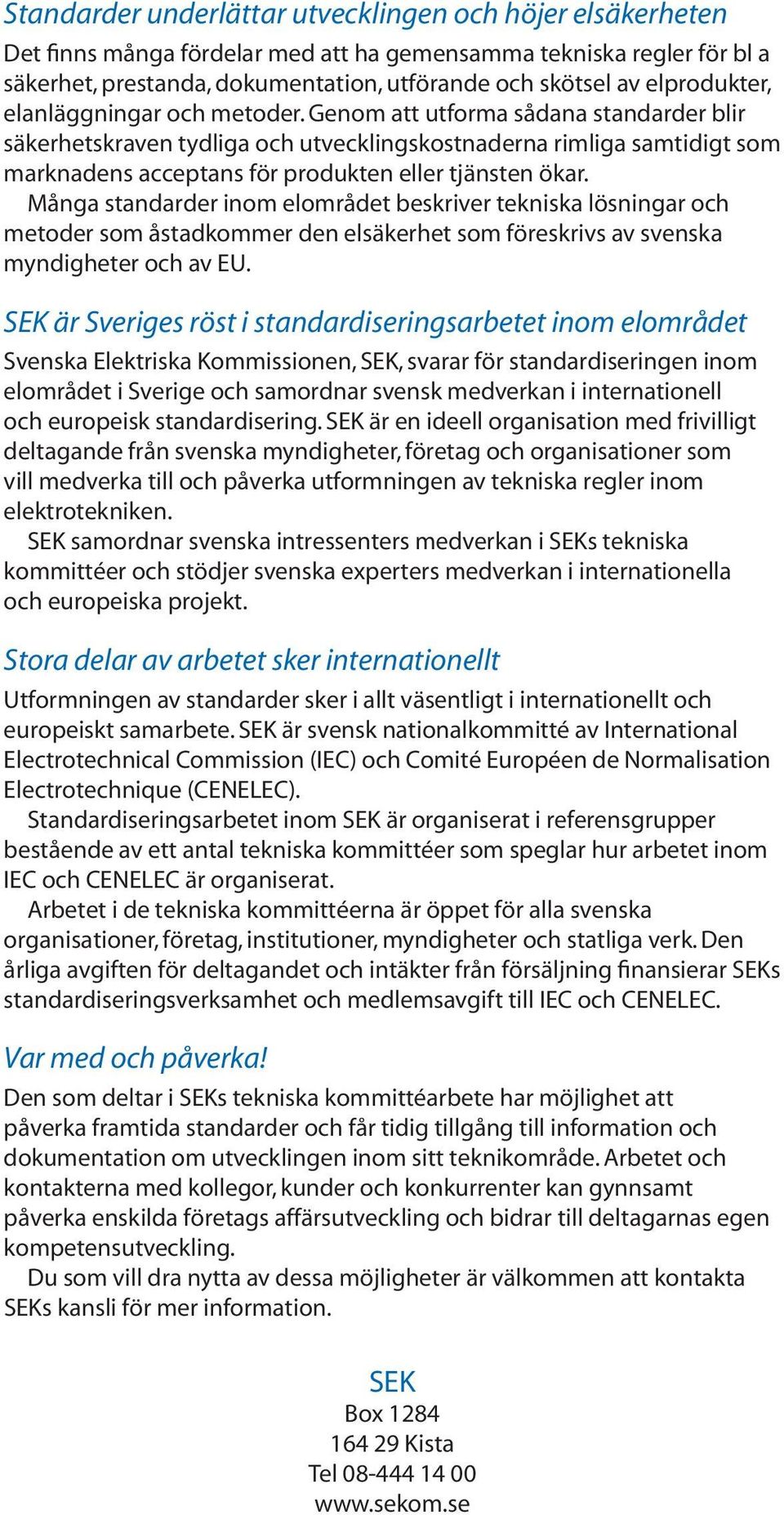 Standarder underlättar utvecklingen och höjer elsäkerheten

Det finns många fördelar med att ha gemensamma tekniska regler för bl a säkerhet, prestanda, dokumentation, utförande och skötsel av elprodukter, elanläggningar och metoder. Genom att utforma sådana standarder blir säkerhetskraven tydliga och utvecklingskostnaderna rimliga samtidigt som marknadens acceptans för produkten eller tjänsten ökar.

Många standarder inom elområdet beskriver tekniska lösningar och metoder som åstadkommer den elsäkerhet som föreskrivs av svenska myndigheter och av EU.

SEK är Sveriges röst i standardiseringsarbetet inom elområdet

Svenska Elektriska Kommissionen, SEK, svarar för standardiseringen inom elområdet i Sverige och samordnar svensk medverkan i internationell och europeisk standardisering. SEK är en ideell organisation med frivilligt deltagande från svenska myndigheter, företag och organisationer som vill medverka till och påverka utformningen av tekniska regler inom elektrotekniken.

SEK samordnar svenska intressenters medverkan i SEKs tekniska kommittéer och stödjer svenska experters medverkan i internationella och europeiska projekt.

Stora delar av arbetet sker internationellt

Utformningen av standarder sker i allt väsentligt i internationellt och europeiskt samarbete. SEK är svensk nationalkommitté av International Electrotechnical Commission (IEC) och Comité Européen de Normalisation Electrotechnique (CENELEC).

Standardiseringsarbetet inom SEK är organiserat i referensgrupper bestående av ett antal tekniska kommittéer som speglar hur arbetet inom IEC och CENELEC är organiserat.

Arbetet i de tekniska kommittéerna är öppet för alla svenska organisationer, företag, institutioner, myndigheter och statliga verk. Den årliga avgiften för deltagandet och intäkter från försäljning finansierar SEKs standardiseringsverksamhet och medlemsavgift till IEC och CENELEC.

Var med och påverka!

Den som deltar i SEKs tekniska kommittéarbete har möjlighet att påverka framtida standarder och får tidig tillgång till information och dokumentation om utvecklingen inom sitt teknikområde. Arbetet och kontakterna med kollegor, kunder och konkurrenter kan gynnsamt påverka enskilda företags affärsutveckling och bidrar till deltagarnas egen kompetensutveckling.

Du som vill dra nytta av dessa möjligheter är välkommen att kontakta SEKs kansli för mer information.

SEK
Box 1284
164 29 Kista
Tel 08-444 14 00
www.sekom.se